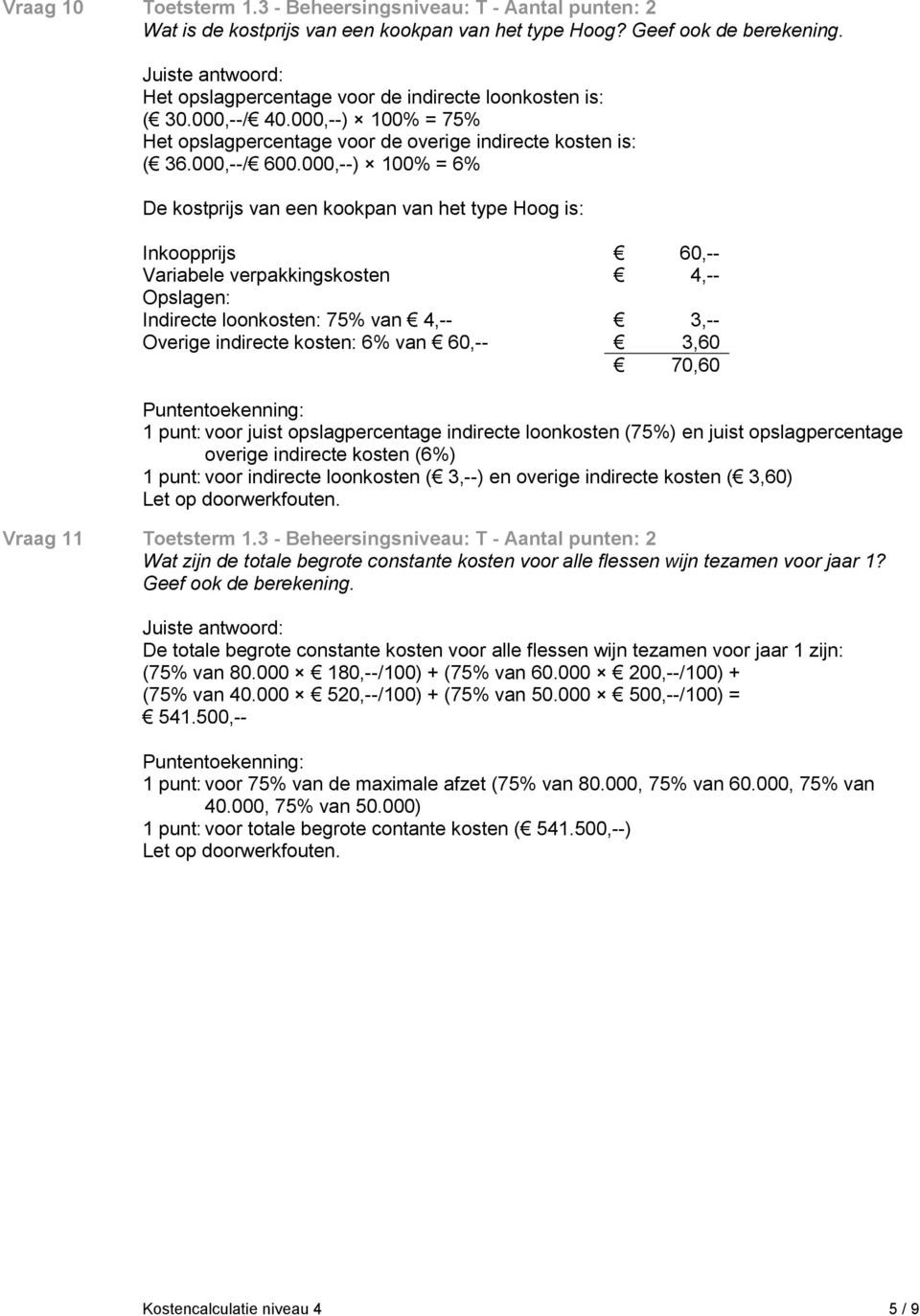 Vraag 10 Toetsterm 1.3 - Beheersingsniveau: T - Aantal punten: 2
Wat is de kostprijs van een kookpan van het type Hoog? Geef ook de berekening.

Juiste antwoord:
Het opslagpercentage voor de indirecte loonkosten is:
(€ 30.000,--/€ 40.000,--) × 100% = 75%
Het opslagpercentage voor de overige indirecte kosten is:
(€ 36.000,--/€ 600.000,--) × 100% = 6%

De kostprijs van een kookpan van het type Hoog is:

| | |
|---|---|
| Inkoopprijs | € 60,-- |
| Variabele verpakkingskosten | € 4,-- |
| Opslagen: | |
| Indirecte loonkosten: 75% van € 4,-- | € 3,-- |
| Overige indirecte kosten: 6% van € 60,-- | € 3,60 |
| | € 70,60 |

Puntentoekenning:
1 punt: voor juist opslagpercentage indirecte loonkosten (75%) en juist opslagpercentage overige indirecte kosten (6%)
1 punt: voor indirecte loonkosten (€ 3,--) en overige indirecte kosten (€ 3,60)
Let op doorwerkfouten.

Vraag 11 Toetsterm 1.3 - Beheersingsniveau: T - Aantal punten: 2
Wat zijn de totale begrote constante kosten voor alle flessen wijn tezamen voor jaar 1? Geef ook de berekening.

Juiste antwoord:
De totale begrote constante kosten voor alle flessen wijn tezamen voor jaar 1 zijn:
(75% van 80.000 × € 180,--/100) + (75% van 60.000 × € 200,--/100) +
(75% van 40.000 × € 520,--/100) + (75% van 50.000 × € 500,--/100) =
€ 541.500,--

Puntentoekenning:
1 punt: voor 75% van de maximale afzet (75% van 80.000, 75% van 60.000, 75% van 40.000, 75% van 50.000)
1 punt: voor totale begrote contante kosten (€ 541.500,--)
Let op doorwerkfouten.

Kostencalculatie niveau 4 5 / 9